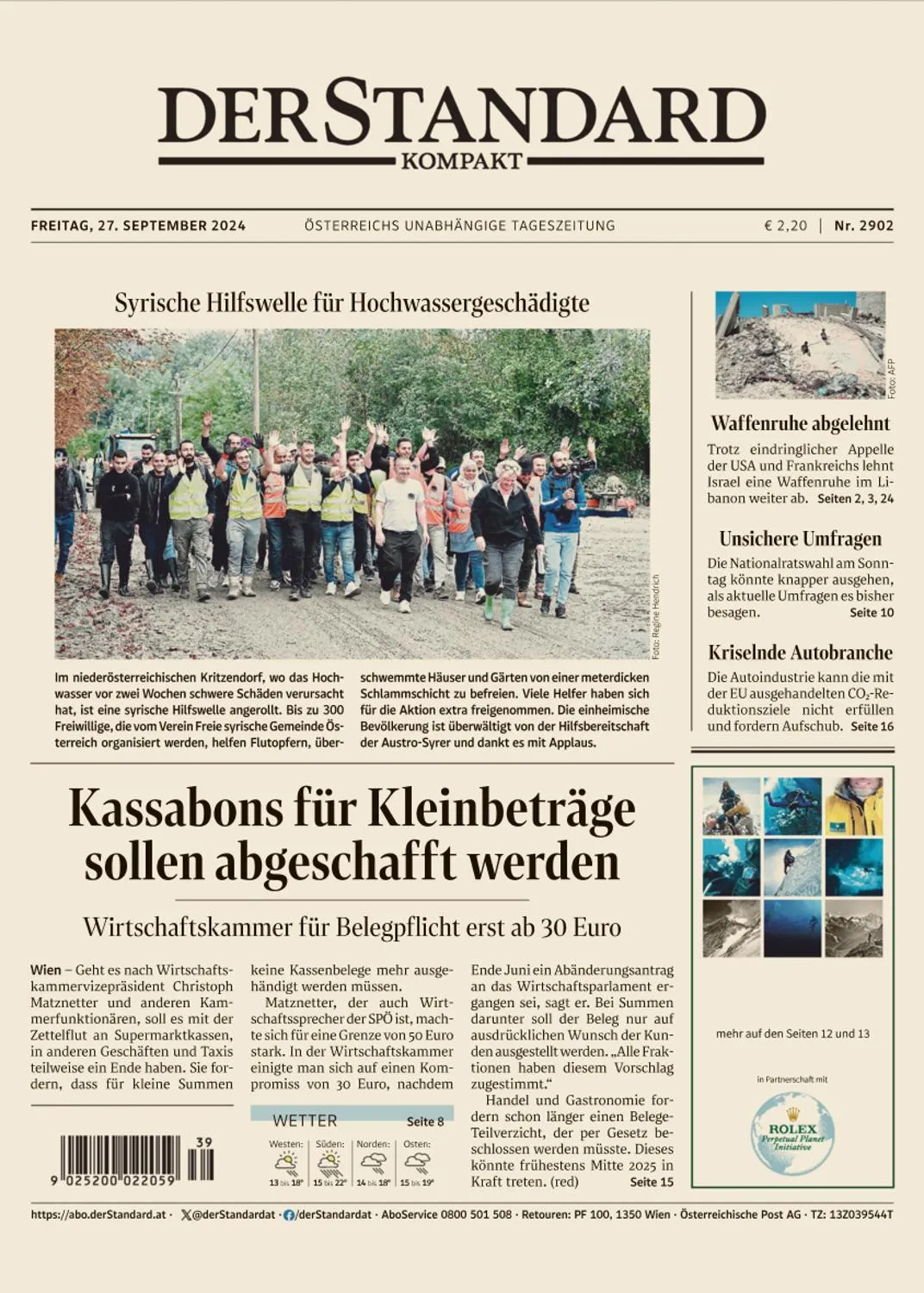 DER STANDARD
KOMPAKT

FREITAG, 27. SEPTEMBER 2024 ÖSTERREICHS UNABHÄNGIGE TAGESZEITUNG € 2,20 | Nr. 2902

Syrische Hilfswelle für Hochwassergeschädigte

Foto: Regine Hendrich

Im niederösterreichischen Kritzendorf, wo das Hochwasser vor zwei Wochen schwere Schäden verursacht hat, ist eine syrische Hilfswelle angerollt. Bis zu 300 Freiwillige, die vom Verein Freie syrische Gemeinde Österreich organisiert werden, helfen Flutopfern, überschwemmte Häuser und Gärten von einer meterdicken Schlammschicht zu befreien. Viele Helfer haben sich für die Aktion extra freigenommen. Die einheimische Bevölkerung ist überwältigt von der Hilfsbereitschaft der Austro-Syrer und dankt es mit Applaus.

Foto: AFP

Waffenruhe abgelehnt
Trotz eindringlicher Appelle der USA und Frankreichs lehnt Israel eine Waffenruhe im Libanon weiter ab. Seiten 2, 3, 24

Unsichere Umfragen
Die Nationalratswahl am Sonntag könnte knapper ausgehen, als aktuelle Umfragen es bisher besagen. Seite 10

Kriselnde Autobranche
Die Autoindustrie kann die mit der EU ausgehandelten $CO_2$-Reduktionsziele nicht erfüllen und fordern Aufschub. Seite 16

Kassabons für Kleinbeträge sollen abgeschafft werden

Wirtschaftskammer für Belegpflicht erst ab 30 Euro

Wien – Geht es nach Wirtschaftskammervizepräsident Christoph Matznetter und anderen Kammerfunktionären, soll es mit der Zettelflut an Supermarktkassen, in anderen Geschäften und Taxis teilweise ein Ende haben. Sie fordern, dass für kleine Summen keine Kassenbelege mehr ausgehändigt werden müssen.

Matznetter, der auch Wirtschaftssprecher der SPÖ ist, machte sich für eine Grenze von 50 Euro stark. In der Wirtschaftskammer einigte man sich auf einen Kompromiss von 30 Euro, nachdem Ende Juni ein Abänderungsantrag an das Wirtschaftsparlament ergangen sei, sagt er. Bei Summen darunter soll der Beleg nur auf ausdrücklichen Wunsch der Kunden ausgestellt werden. „Alle Fraktionen haben diesem Vorschlag zugestimmt.“

Handel und Gastronomie fordern schon länger einen Belege-Teilverzicht, der per Gesetz beschlossen werden müsste. Dieses könnte frühestens Mitte 2025 in Kraft treten. (red) Seite 15

WETTER Seite 8
Westen: 13 bis 18°
Süden: 15 bis 22°
Norden: 14 bis 18°
Osten: 15 bis 19°

39
9 025200 022059

mehr auf den Seiten 12 und 13

in Partnerschaft mit
ROLEX
Perpetual Planet Initiative

https://abo.derStandard.at · @derStandardat · /derStandardat · AboService 0800 501 508 · Retouren: PF 100, 1350 Wien · Österreichische Post AG · TZ: 13Z039544T